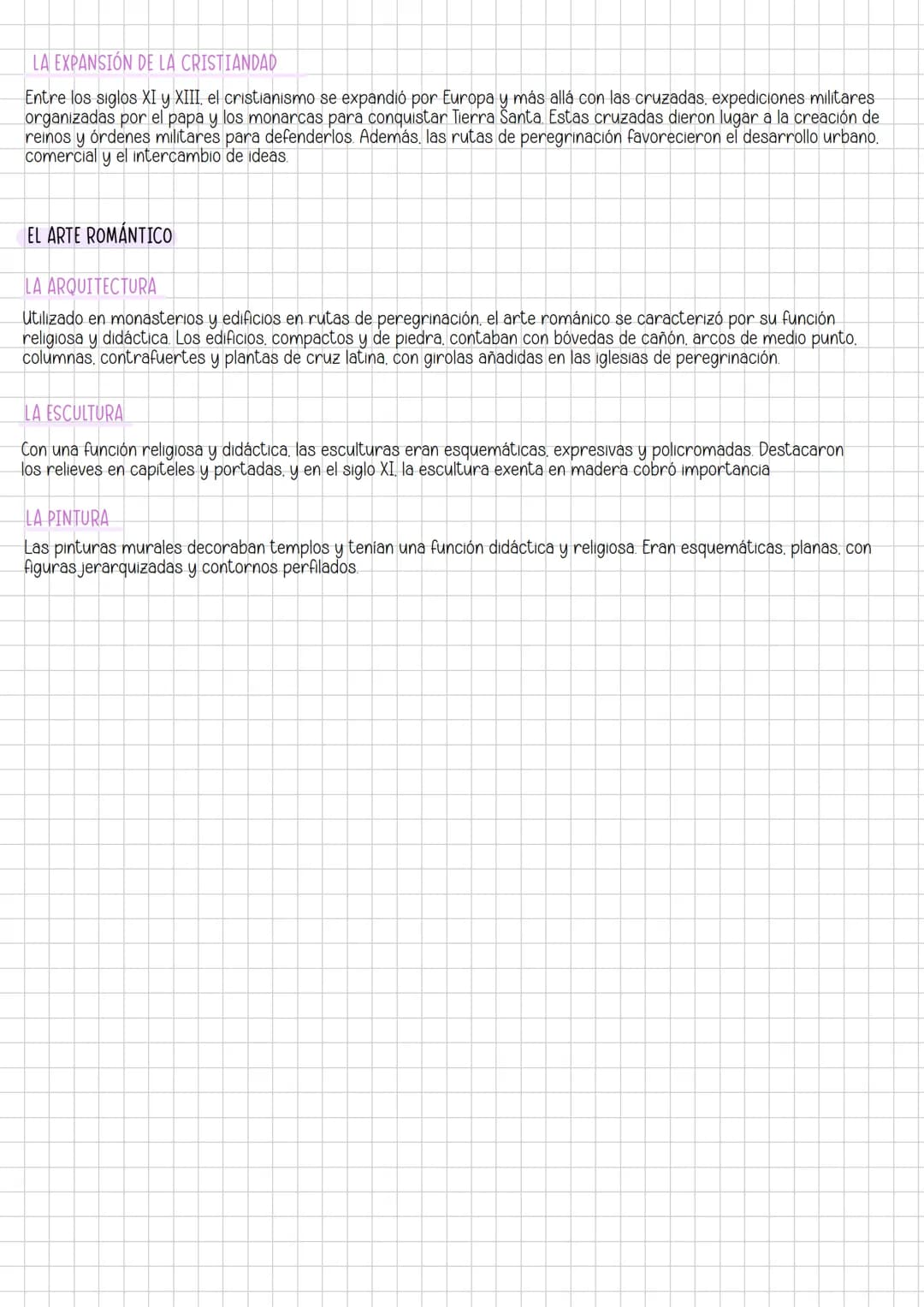 LA EXPANSIÓN DE LA CRISTIANDAD

Entre los siglos XI y XIII, el cristianismo se expandió por Europa y más allá con las cruzadas, expediciones militares organizadas por el papa y los monarcas para conquistar Tierra Santa. Estas cruzadas dieron lugar a la creación de reinos y órdenes militares para defenderlos. Además, las rutas de peregrinación favorecieron el desarrollo urbano, comercial y el intercambio de ideas.

EL ARTE ROMÁNTICO

LA ARQUITECTURA

Utilizado en monasterios y edificios en rutas de peregrinación, el arte románico se caracterizó por su función religiosa y didáctica. Los edificios, compactos y de piedra, contaban con bóvedas de cañón, arcos de medio punto, columnas, contrafuertes y plantas de cruz latina, con girolas añadidas en las iglesias de peregrinación.

LA ESCULTURA

Con una función religiosa y didáctica, las esculturas eran esquemáticas, expresivas y policromadas. Destacaron los relieves en capiteles y portadas, y en el siglo XI, la escultura exenta en madera cobró importancia

LA PINTURA

Las pinturas murales decoraban templos y tenían una función didáctica y religiosa. Eran esquemáticas, planas, con figuras jerarquizadas y contornos perfilados.